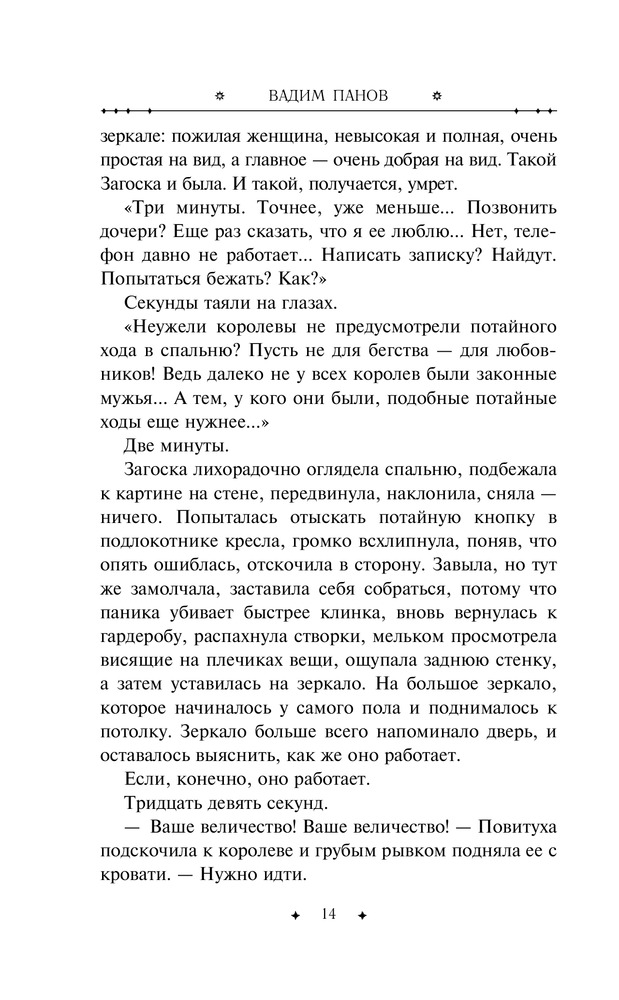 ВАДИМ ПАНОВ

зеркале: пожилая женщина, невысокая и полная, очень простая на вид, а главное — очень добрая на вид. Такой Загоска и была. И такой, получается, умрет.

«Три минуты. Точнее, уже меньше... Позвонить дочери? Еще раз сказать, что я ее люблю... Нет, телефон давно не работает... Написать записку? Найдут. Попытаться бежать? Как?»

Секунды таяли на глазах.

«Неужели королевы не предусмотрели потайного хода в спальню? Пусть не для бегства — для любовников! Ведь далеко не у всех королев были законные мужья... А тем, у кого они были, подобные потайные ходы еще нужнее...»

Две минуты.

Загоска лихорадочно оглядела спальню, подбежала к картине на стене, передвинула, наклонила, сняла — ничего. Попыталась отыскать потайную кнопку в подлокотнике кресла, громко всхлипнула, поняв, что опять ошиблась, отскочила в сторону. Завыла, но тут же замолчала, заставила себя собраться, потому что паника убивает быстрее клинка, вновь вернулась к гардеробу, распахнула створки, мельком просмотрела висящие на плечиках вещи, ощупала заднюю стенку, а затем уставилась на зеркало. На большое зеркало, которое начиналось у самого пола и поднималось к потолку. Зеркало больше всего напоминало дверь, и оставалось выяснить, как же оно работает.

Если, конечно, оно работает.

Тридцать девять секунд.

— Ваше величество! Ваше величество! — Повитуха подскочила к королеве и грубым рывком подняла ее с кровати. — Нужно идти.

14